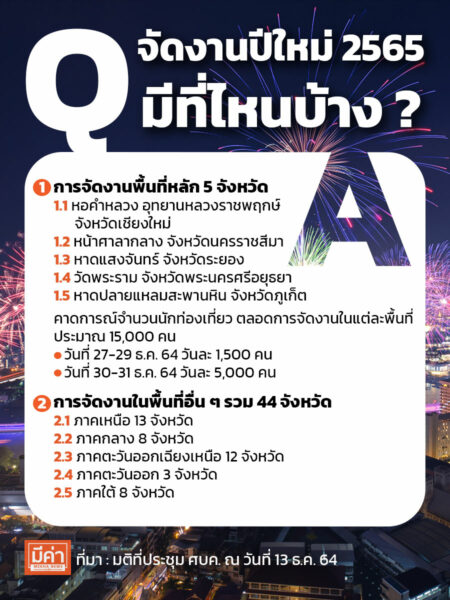 Q จัดงานปีใหม่ 2565 มีที่ไหนบ้าง ?

A

1 การจัดงานพื้นที่หลัก 5 จังหวัด

1.1 หอคำหลวง อุทยานหลวงราชพฤกษ์ จังหวัดเชียงใหม่

1.2 หน้าศาลากลาง จังหวัดนครราชสีมา

1.3 หาดแสงจันทร์ จังหวัดระยอง

1.4 วัดพระราม จังหวัดพระนครศรีอยุธยา

1.5 หาดปลายแหลมสะพานหิน จังหวัดภูเก็ต

คาดการณ์จำนวนนักท่องเที่ยว ตลอดการจัดงานในแต่ละพื้นที่ ประมาณ 15,000 คน

● วันที่ 27-29 ธ.ค. 64 วันละ 1,500 คน

● วันที่ 30-31 ธ.ค. 64 วันละ 5,000 คน

2 การจัดงานในพื้นที่อื่น ๆ รวม 44 จังหวัด

2.1 ภาคเหนือ 13 จังหวัด

2.2 ภาคกลาง 8 จังหวัด

2.3 ภาคตะวันออกเฉียงเหนือ 12 จังหวัด

2.4 ภาคตะวันออก 3 จังหวัด

2.5 ภาคใต้ 8 จังหวัด

มีค่า MEKHA NEWS

ที่มา : มติที่ประชุม ศบค. ณ วันที่ 13 ธ.ค. 64